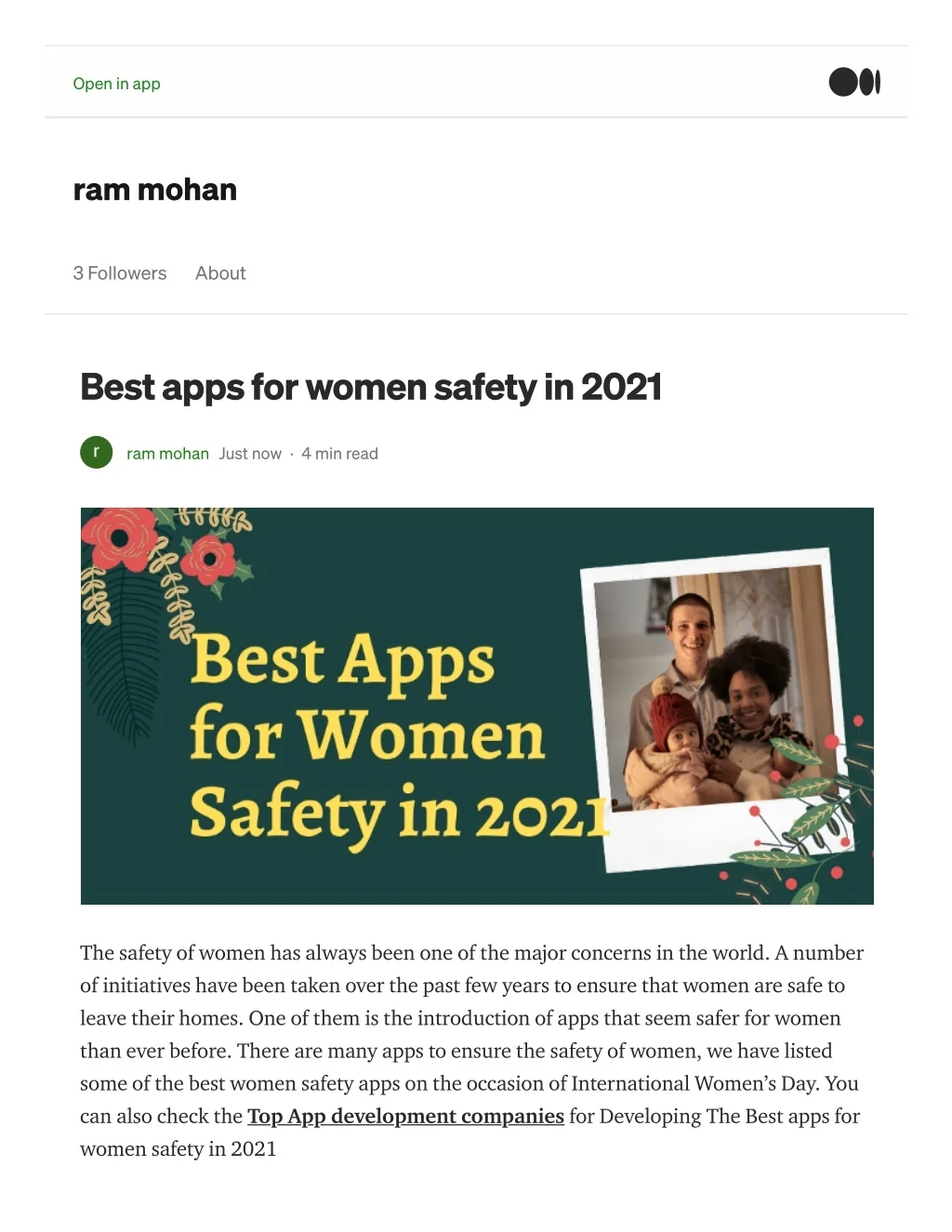 Open in app

ram mohan

3 Followers About

Best apps for women safety in 2021

r ram mohan Just now · 4 min read

Best Apps for Women Safety in 2021

The safety of women has always been one of the major concerns in the world. A number of initiatives have been taken over the past few years to ensure that women are safe to leave their homes. One of them is the introduction of apps that seem safer for women than ever before. There are many apps to ensure the safety of women, we have listed some of the best women safety apps on the occasion of International Women's Day. You can also check the Top App development companies for Developing The Best apps for women safety in 2021